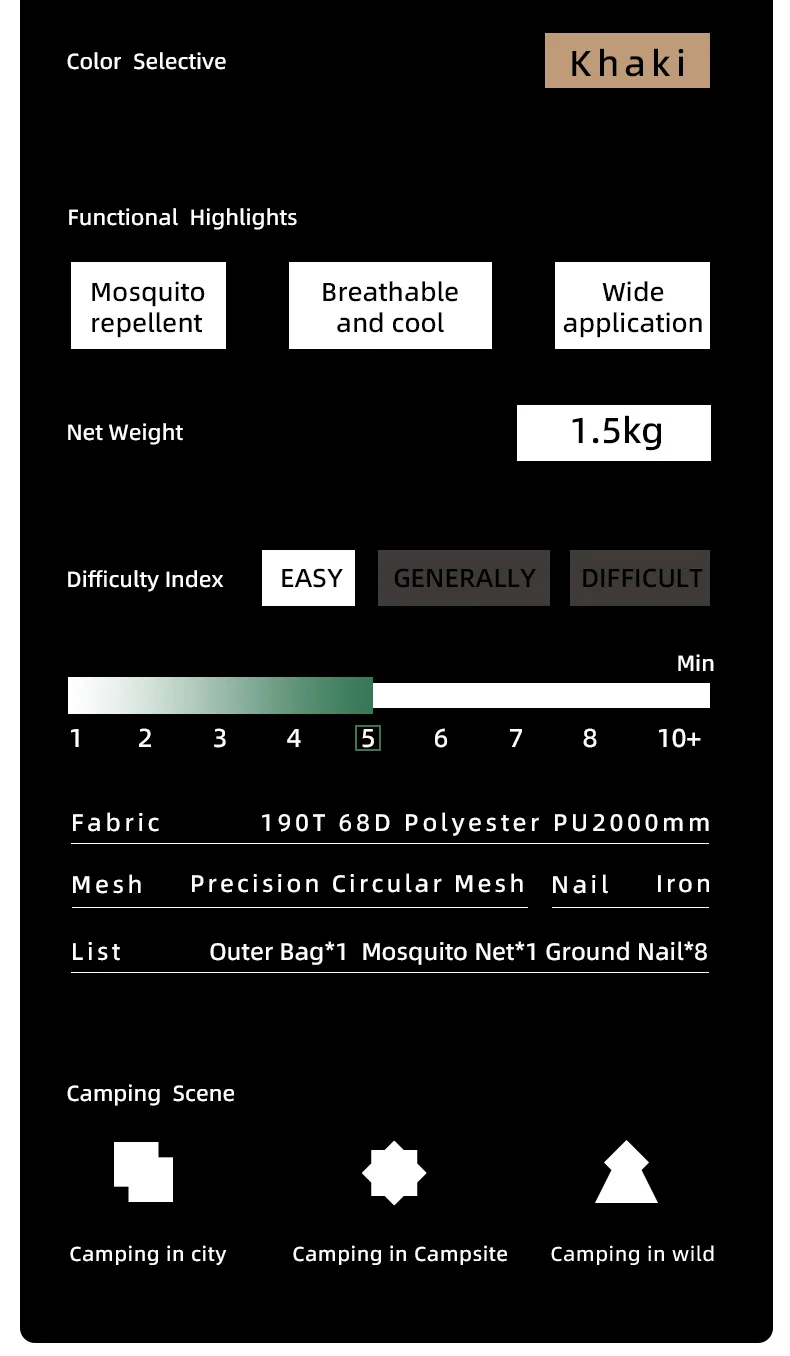 Color Selective

Khaki

Functional Highlights

Mosquito repellent

Breathable and cool

Wide application

Net Weight

1.5kg

Difficulty Index

EASY

GENERALLY

DIFFICULT

Min

1 2 3 4 5 6 7 8 10+

Fabric 190T 68D Polyester PU2000mm

Mesh Precision Circular Mesh

Nail Iron

List Outer Bag*1 Mosquito Net*1 Ground Nail*8

Camping Scene

Camping in city

Camping in Campsite

Camping in wild